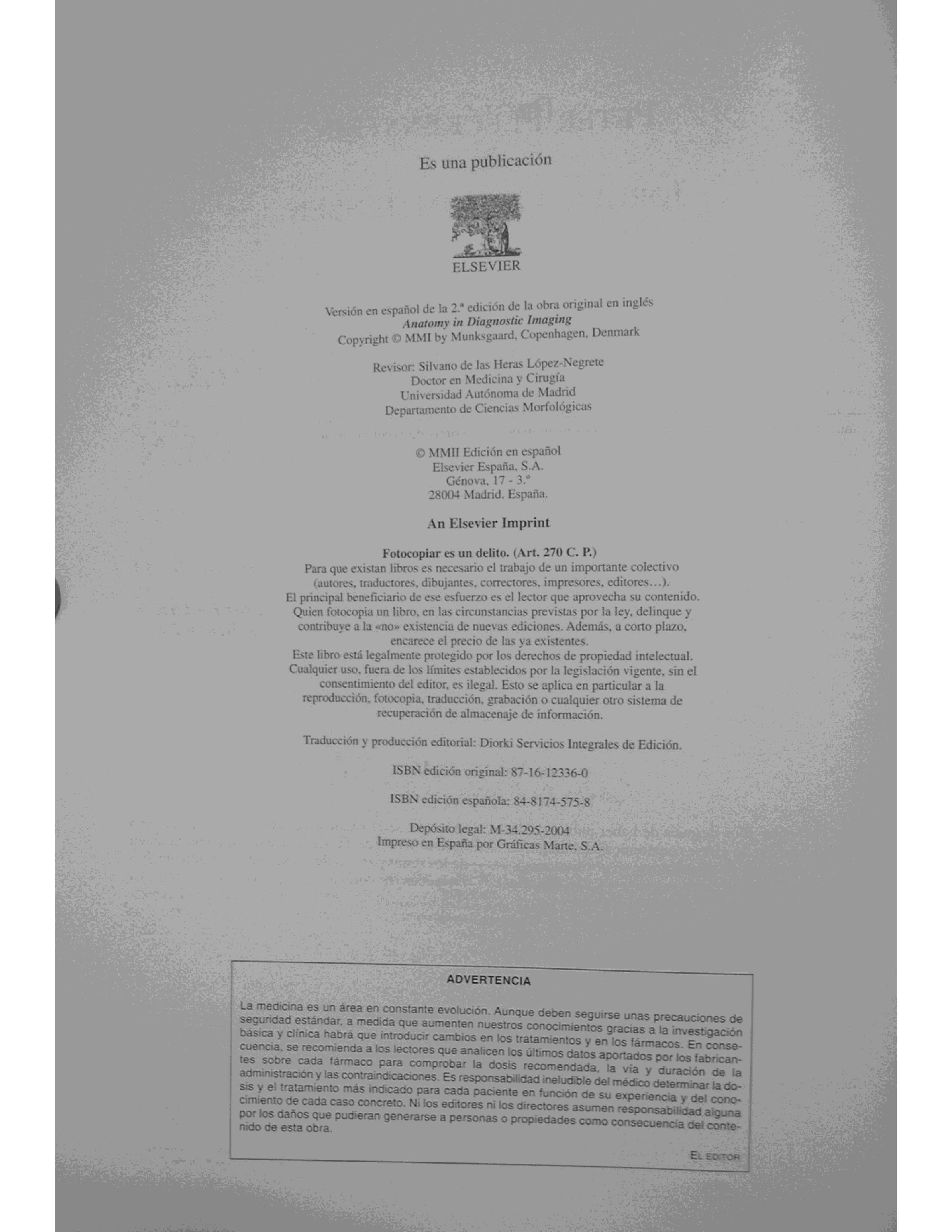 Es una publicación

ELSEVIER

Versión en español de la 2.ª edición de la obra original en inglés
Anatomy in Diagnostic Imaging
Copyright © MMI by Munksgaard, Copenhagen, Denmark

Revisor: Silvano de las Heras López-Negrete
Doctor en Medicina y Cirugía
Universidad Autónoma de Madrid
Departamento de Ciencias Morfológicas

© MMII Edición en español
Elsevier España, S.A.
Génova, 17 - 3.º
28004 Madrid. España.

An Elsevier Imprint

Fotocopiar es un delito. (Art. 270 C. P.)
Para que existan libros es necesario el trabajo de un importante colectivo (autores, traductores, dibujantes, correctores, impresores, editores…). El principal beneficiario de ese esfuerzo es el lector que aprovecha su contenido. Quien fotocopia un libro, en las circunstancias previstas por la ley, delinque y contribuye a la «no» existencia de nuevas ediciones. Además, a corto plazo, encarece el precio de las ya existentes.
Este libro está legalmente protegido por los derechos de propiedad intelectual. Cualquier uso, fuera de los límites establecidos por la legislación vigente, sin el consentimiento del editor, es ilegal. Esto se aplica en particular a la reproducción, fotocopia, traducción, grabación o cualquier otro sistema de recuperación de almacenaje de información.

Traducción y producción editorial: Diorki Servicios Integrales de Edición.

ISBN edición original: 87-16-12336-0

ISBN edición española: 84-8174-575-8

Depósito legal: M-34.295-2004
Impreso en España por Gráficas Marte, S.A.

ADVERTENCIA

La medicina es un área en constante evolución. Aunque deben seguirse unas precauciones de seguridad estándar, a medida que aumenten nuestros conocimientos gracias a la investigación básica y clínica habrá que introducir cambios en los tratamientos y en los fármacos. En consecuencia, se recomienda a los lectores que analicen los últimos datos aportados por los fabricantes sobre cada fármaco para comprobar la dosis recomendada, la vía y duración de la administración y las contraindicaciones. Es responsabilidad ineludible del médico determinar la dosis y el tratamiento más indicado para cada paciente en función de su experiencia y del conocimiento de cada caso concreto. Ni los editores ni los directores asumen responsabilidad alguna por los daños que pudieran generarse a personas o propiedades como consecuencia del contenido de esta obra.

EL EDITOR